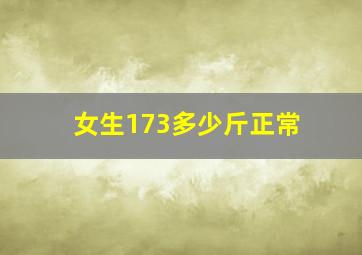 女生173多少斤正常